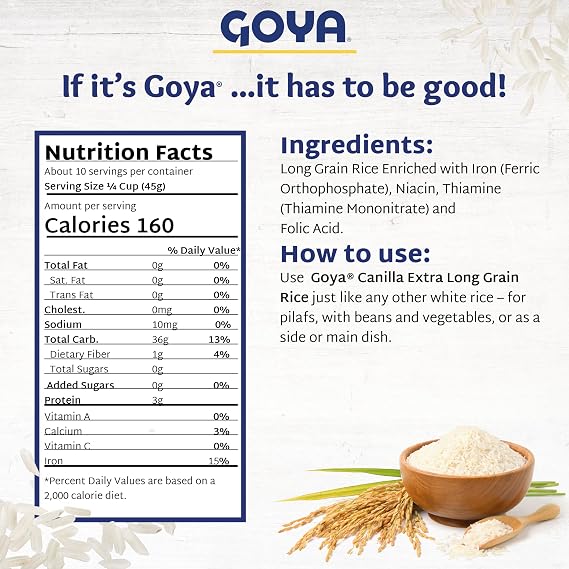 GOYA®

If it's Goya® ...it has to be good!

Nutrition Facts
About 10 servings per container
Serving Size ¼ Cup (45g)

Amount per serving
Calories 160

| | | % Daily Value* |
|---|---|---|
| Total Fat | 0g | 0% |
| Sat. Fat | 0g | 0% |
| Trans Fat | 0g | 0% |
| Cholest. | 0mg | 0% |
| Sodium | 10mg | 0% |
| Total Carb. | 36g | 13% |
| Dietary Fiber | 1g | 4% |
| Total Sugars | 0g | |
| Added Sugars | 0g | 0% |
| Protein | 3g | |
| Vitamin A | | 0% |
| Calcium | | 3% |
| Vitamin C | | 0% |
| Iron | | 15% |

*Percent Daily Values are based on a 2,000 calorie diet.

Ingredients:
Long Grain Rice Enriched with Iron (Ferric Orthophosphate), Niacin, Thiamine (Thiamine Mononitrate) and Folic Acid.

How to use:
Use Goya® Canilla Extra Long Grain Rice just like any other white rice – for pilafs, with beans and vegetables, or as a side or main dish.